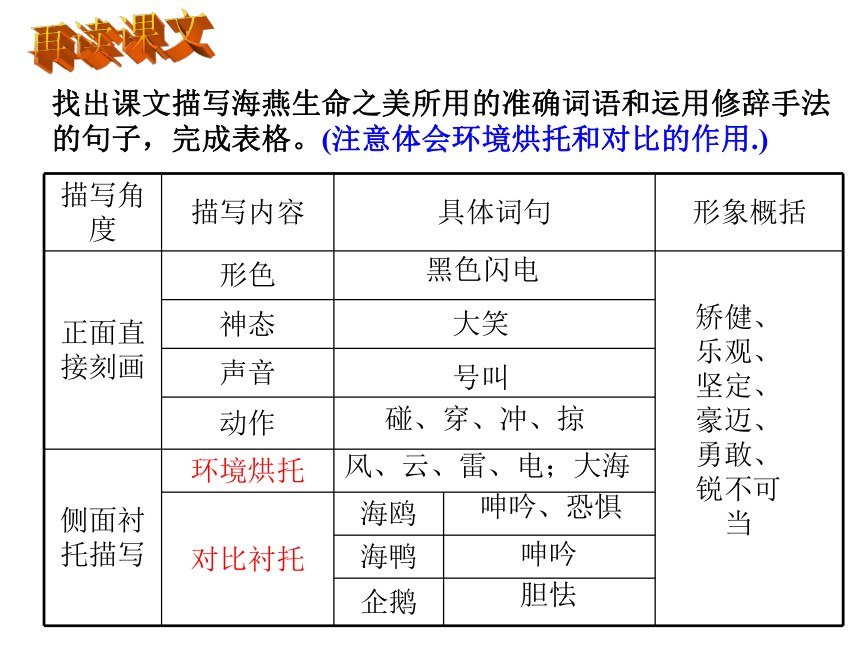 再读课文

找出课文描写海燕生命之美所用的准确词语和运用修辞手法的句子，完成表格。(注意体会环境烘托和对比的作用.)

| 描写角度 | 描写内容 | 具体词句 | | 形象概括 |
|---|---|---|---|---|
| 正面直接刻画 | 形色 | 黑色闪电 | | 矫健、乐观、坚定、豪迈、勇敢、锐不可当 |
| | 神态 | 大笑 | | |
| | 声音 | 号叫 | | |
| | 动作 | 碰、穿、冲、掠 | | |
| 侧面衬托描写 | 环境烘托 | 风、云、雷、电；大海 | | |
| | 对比衬托 | 海鸥 | 呻吟、恐惧 | |
| | | 海鸭 | 呻吟 | |
| | | 企鹅 | 胆怯 | |